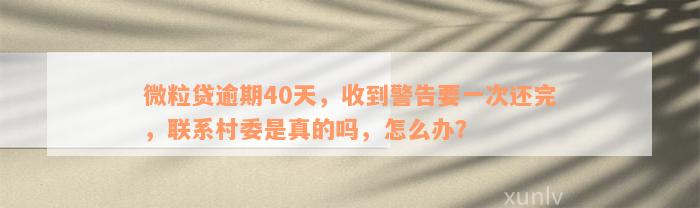 微粒贷逾期40天，收到警告要一次还完，联系村委是真的吗，怎么办？

xunlv